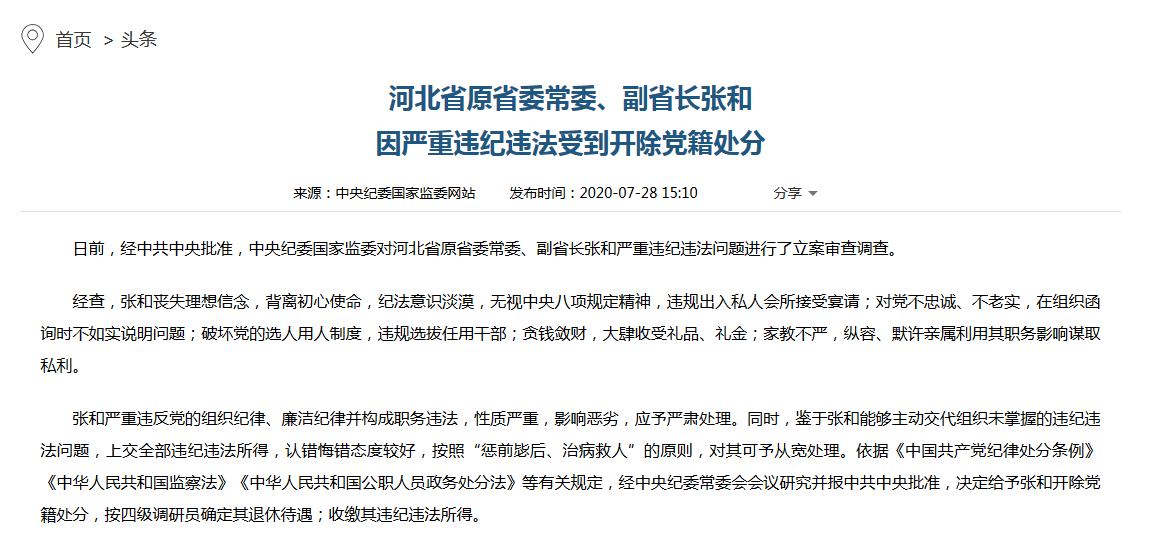 首页 > 头条

河北省原省委常委、副省长张和
因严重违纪违法受到开除党籍处分

来源：中央纪委国家监委网站　　发布时间：2020-07-28 15:10　　分享

日前，经中共中央批准，中央纪委国家监委对河北省原省委常委、副省长张和严重违纪违法问题进行了立案审查调查。

经查，张和丧失理想信念，背离初心使命，纪法意识淡漠，无视中央八项规定精神，违规出入私人会所接受宴请；对党不忠诚、不老实，在组织函询时不如实说明问题；破坏党的选人用人制度，违规选拔任用干部；贪钱敛财，大肆收受礼品、礼金；家教不严，纵容、默许亲属利用其职务影响谋取私利。

张和严重违反党的组织纪律、廉洁纪律并构成职务违法，性质严重，影响恶劣，应予严肃处理。同时，鉴于张和能够主动交代组织未掌握的违纪违法问题，上交全部违纪违法所得，认错悔错态度较好，按照“惩前毖后、治病救人”的原则，对其可予从宽处理。依据《中国共产党纪律处分条例》《中华人民共和国监察法》《中华人民共和国公职人员政务处分法》等有关规定，经中央纪委常委会会议研究并报中共中央批准，决定给予张和开除党籍处分，按四级调研员确定其退休待遇；收缴其违纪违法所得。